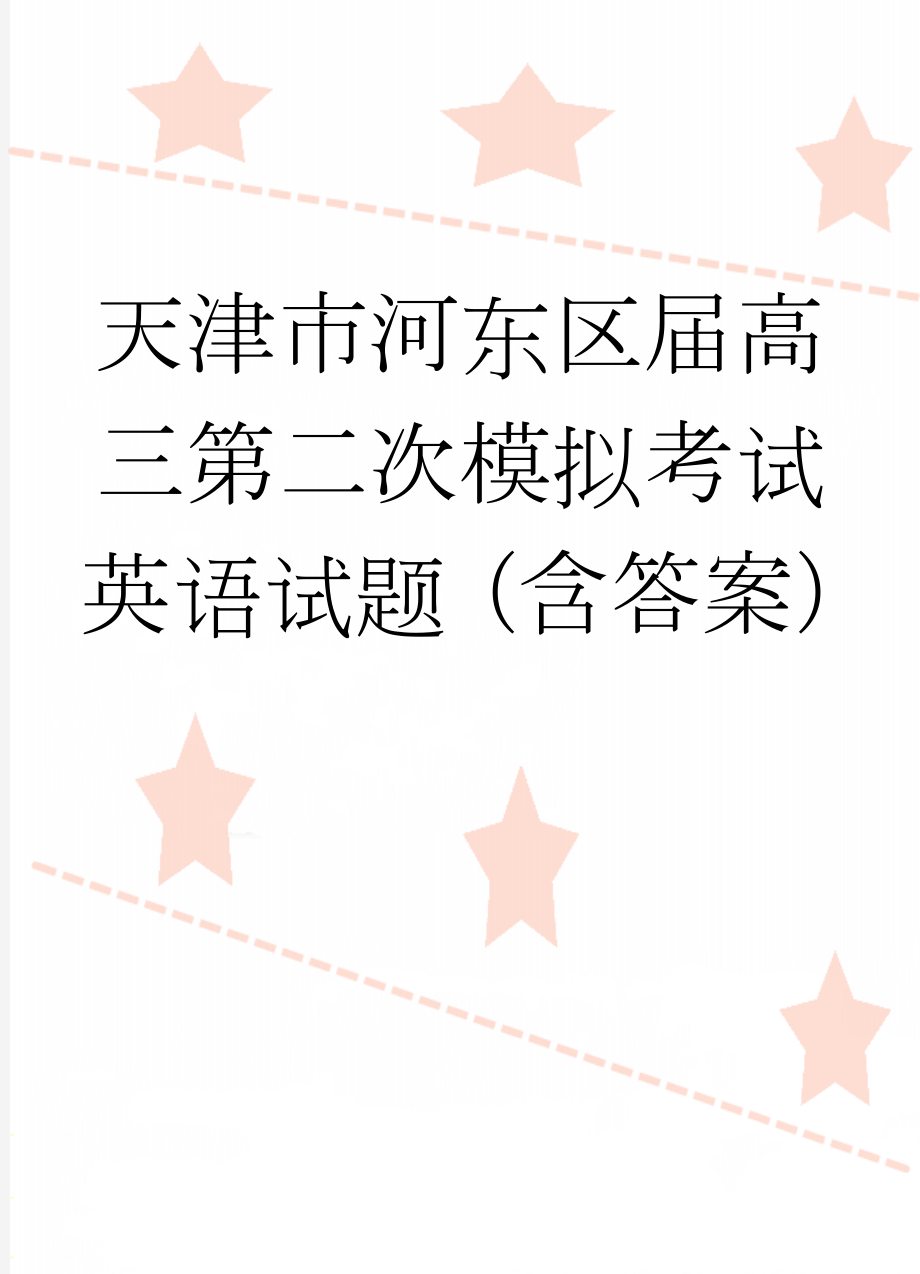 天津市河东区届高三第二次模拟考试英语试题（含答案）